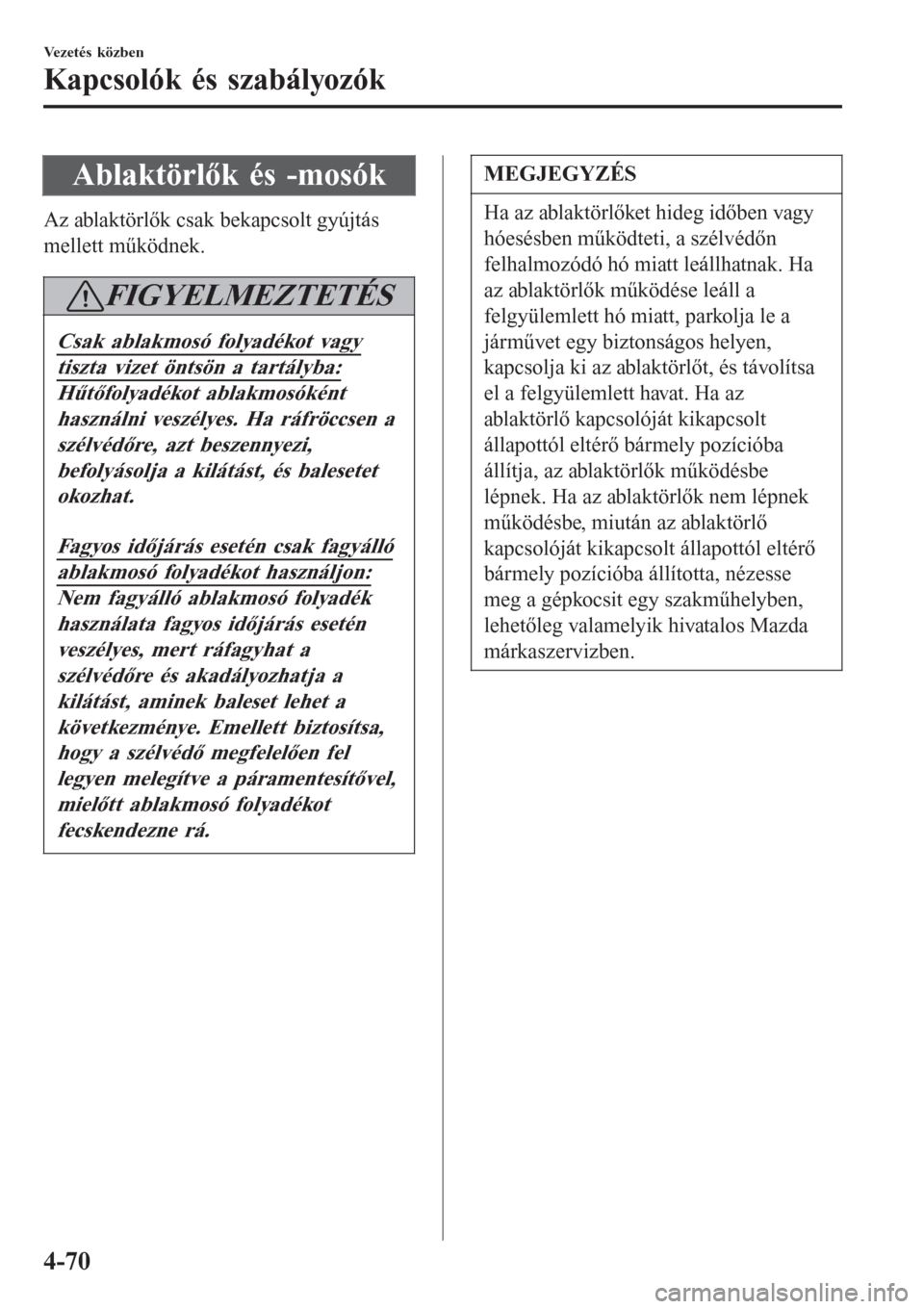 Vezetés közben

Kapcsolók és szabályozók

Ablaktörlők és -mosók

Az ablaktörlők csak bekapcsolt gyújtás mellett működnek.

FIGYELMEZTETÉS

Csak ablakmosó folyadékot vagy tiszta vizet öntsön a tartályba:
Hűtőfolyadékot ablakmosóként használni veszélyes. Ha ráfröccsen a szélvédőre, azt beszennyezi, befolyásolja a kilátást, és balesetet okozhat.

Fagyos időjárás esetén csak fagyálló ablakmosó folyadékot használjon:
Nem fagyálló ablakmosó folyadék használata fagyos időjárás esetén veszélyes, mert ráfagyhat a szélvédőre és akadályozhatja a kilátást, aminek baleset lehet a következménye. Emellett biztosítsa, hogy a szélvédő megfelelően fel legyen melegítve a páramentesítővel, mielőtt ablakmosó folyadékot fecskendezne rá.

MEGJEGYZÉS

Ha az ablaktörlőket hideg időben vagy hóesésben működteti, a szélvédőn felhalmozódó hó miatt leállhatnak. Ha az ablaktörlők működése leáll a felgyülemlett hó miatt, parkolja le a járművet egy biztonságos helyen, kapcsolja ki az ablaktörlőt, és távolítsa el a felgyülemlett havat. Ha az ablaktörlő kapcsolóját kikapcsolt állapottól eltérő bármely pozícióba állítja, az ablaktörlők működésbe lépnek. Ha az ablaktörlők nem lépnek működésbe, miután az ablaktörlő kapcsolóját kikapcsolt állapottól eltérő bármely pozícióba állította, nézesse meg a gépkocsit egy szakműhelyben, lehetőleg valamelyik hivatalos Mazda márkaszervizben.

4-70

carmanualsonline.info